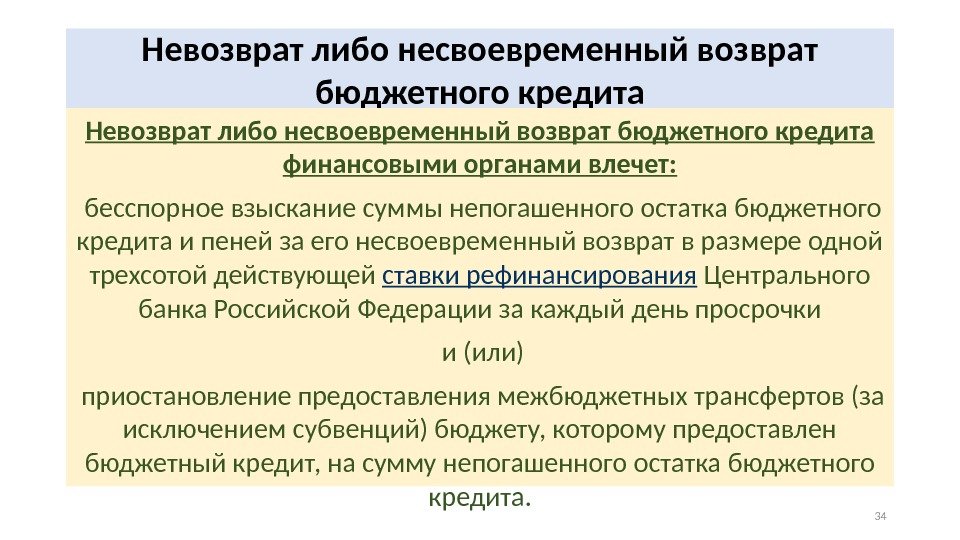 Невозврат либо несвоевременный возврат бюджетного кредита

Невозврат либо несвоевременный возврат бюджетного кредита финансовыми органами влечет:

бесспорное взыскание суммы непогашенного остатка бюджетного кредита и пеней за его несвоевременный возврат в размере одной трехсотой действующей ставки рефинансирования Центрального банка Российской Федерации за каждый день просрочки

и (или)

приостановление предоставления межбюджетных трансфертов (за исключением субвенций) бюджету, которому предоставлен бюджетный кредит, на сумму непогашенного остатка бюджетного кредита.

34